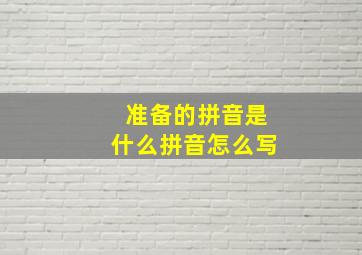 准备的拼音是
什么拼音怎么写